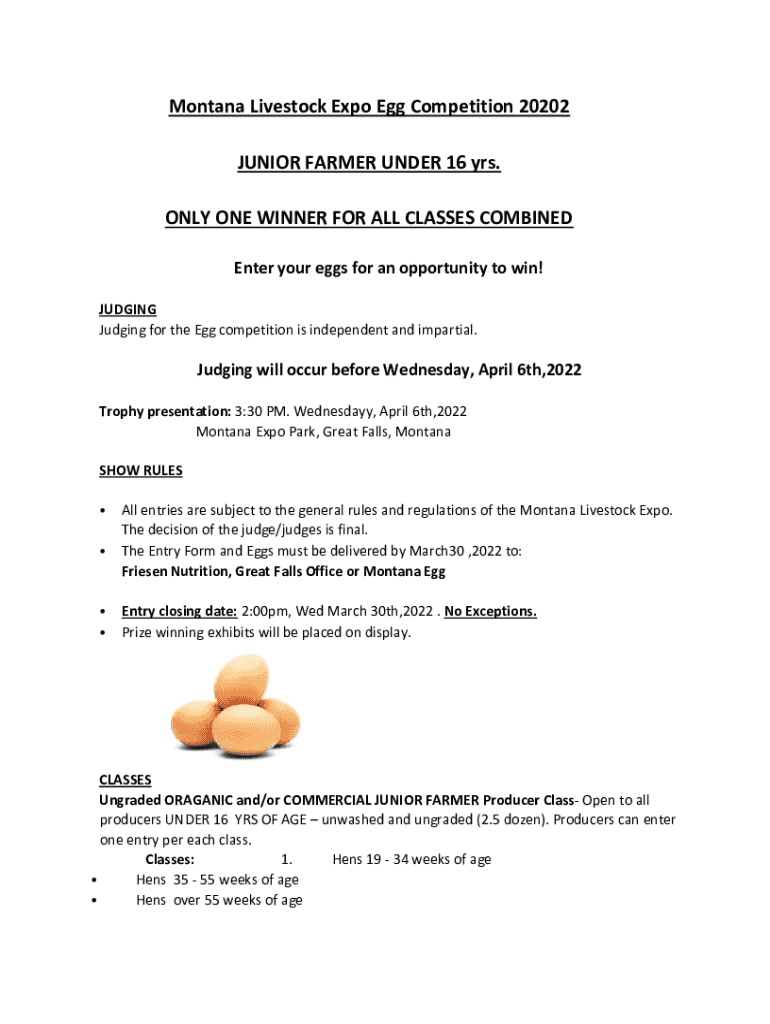 Montana Livestock Expo Egg Competition 20202

JUNIOR FARMER UNDER 16 yrs.

ONLY ONE WINNER FOR ALL CLASSES COMBINED

Enter your eggs for an opportunity to win!

JUDGING
Judging for the Egg competition is independent and impartial.

Judging will occur before Wednesday, April 6th,2022

Trophy presentation: 3:30 PM. Wednesdayy, April 6th,2022
Montana Expo Park, Great Falls, Montana

SHOW RULES

• All entries are subject to the general rules and regulations of the Montana Livestock Expo. The decision of the judge/judges is final.
• The Entry Form and Eggs must be delivered by March30 ,2022 to:
Friesen Nutrition, Great Falls Office or Montana Egg

• Entry closing date: 2:00pm, Wed March 30th,2022 . No Exceptions.
• Prize winning exhibits will be placed on display.

CLASSES
Ungraded ORAGANIC and/or COMMERCIAL JUNIOR FARMER Producer Class- Open to all producers UNDER 16 YRS OF AGE – unwashed and ungraded (2.5 dozen). Producers can enter one entry per each class.
Classes: 1. Hens 19 - 34 weeks of age
• Hens 35 - 55 weeks of age
• Hens over 55 weeks of age